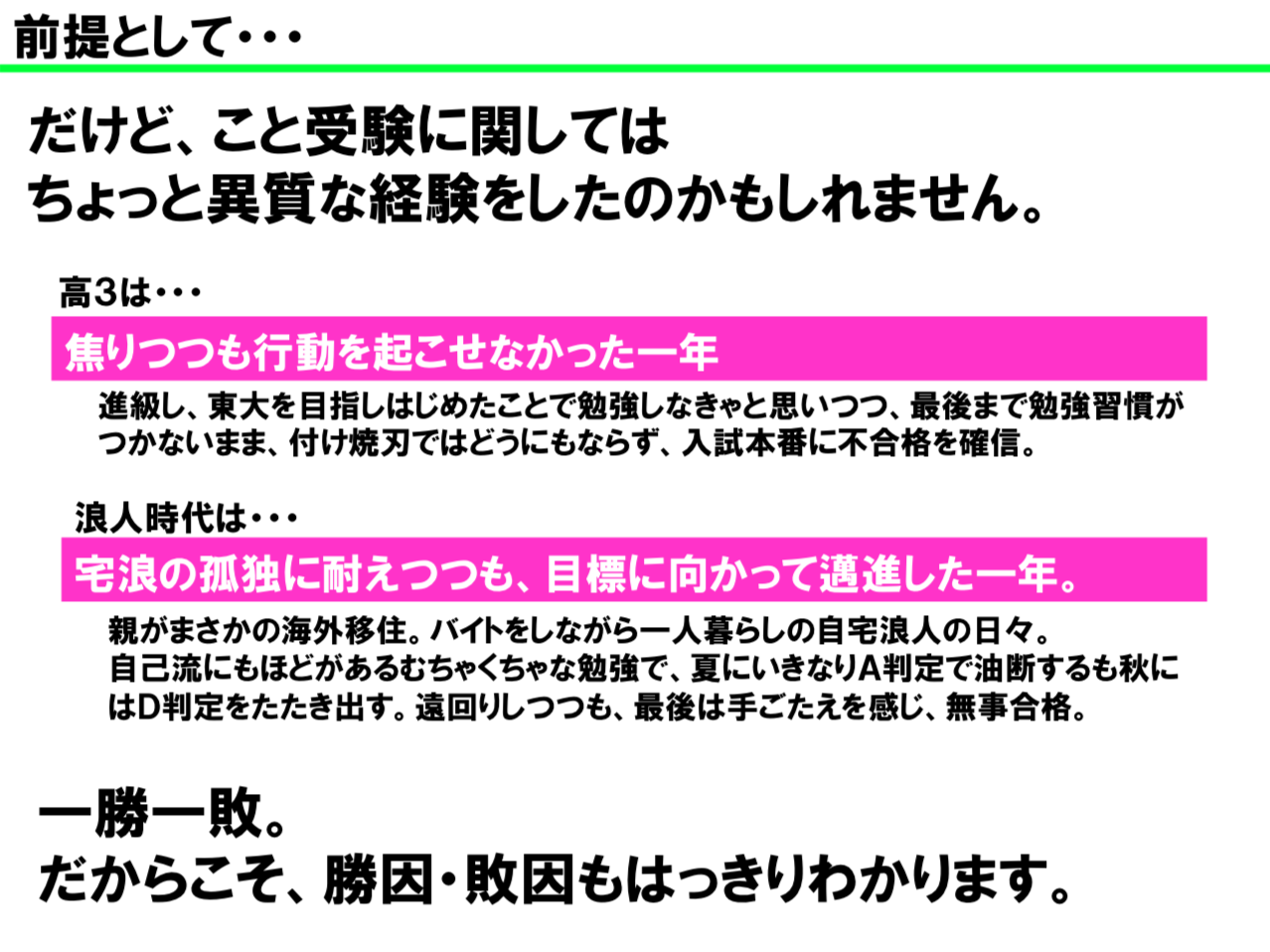 前提として・・・

だけど、こと受験に関しては
ちょっと異質な経験をしたのかもしれません。

高3は・・・

焦りつつも行動を起こせなかった一年

進級し、東大を目指しはじめたことで勉強しなきゃと思いつつ、最後まで勉強習慣がつかないまま、付け焼刃ではどうにもならず、入試本番に不合格を確信。

浪人時代は・・・

宅浪の孤独に耐えつつも、目標に向かって邁進した一年。

親がまさかの海外移住。バイトをしながら一人暮らしの自宅浪人の日々。
自己流にもほどがあるむちゃくちゃな勉強で、夏にいきなりA判定で油断するも秋にはD判定をたたき出す。遠回りしつつも、最後は手ごたえを感じ、無事合格。

一勝一敗。
だからこそ、勝因・敗因もはっきりわかります。